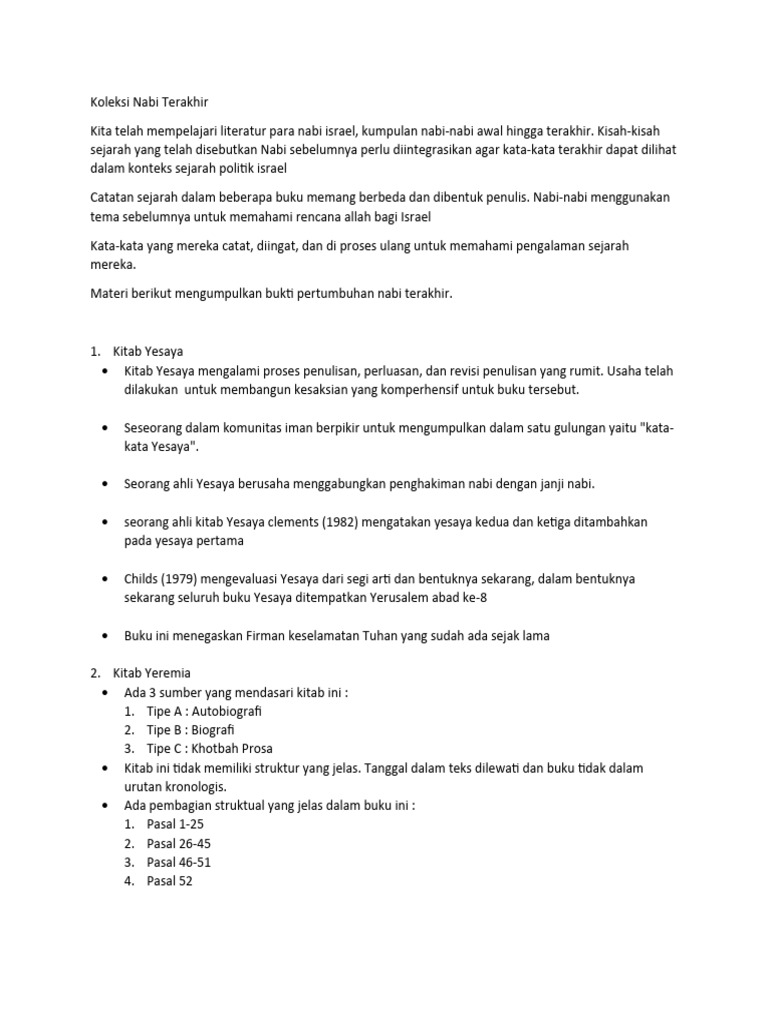 Koleksi Nabi Terakhir

Kita telah mempelajari literatur para nabi israel, kumpulan nabi-nabi awal hingga terakhir. Kisah-kisah sejarah yang telah disebutkan Nabi sebelumnya perlu diintegrasikan agar kata-kata terakhir dapat dilihat dalam konteks sejarah politik israel

Catatan sejarah dalam beberapa buku memang berbeda dan dibentuk penulis. Nabi-nabi menggunakan tema sebelumnya untuk memahami rencana allah bagi Israel

Kata-kata yang mereka catat, diingat, dan di proses ulang untuk memahami pengalaman sejarah mereka.

Materi berikut mengumpulkan bukti pertumbuhan nabi terakhir.

1. Kitab Yesaya
• Kitab Yesaya mengalami proses penulisan, perluasan, dan revisi penulisan yang rumit. Usaha telah dilakukan untuk membangun kesaksian yang komperhensif untuk buku tersebut.

• Seseorang dalam komunitas iman berpikir untuk mengumpulkan dalam satu gulungan yaitu "kata-kata Yesaya".

• Seorang ahli Yesaya berusaha menggabungkan penghakiman nabi dengan janji nabi.

• seorang ahli kitab Yesaya clements (1982) mengatakan yesaya kedua dan ketiga ditambahkan pada yesaya pertama

• Childs (1979) mengevaluasi Yesaya dari segi arti dan bentuknya sekarang, dalam bentuknya sekarang seluruh buku Yesaya ditempatkan Yerusalem abad ke-8

• Buku ini menegaskan Firman keselamatan Tuhan yang sudah ada sejak lama

2. Kitab Yeremia
• Ada 3 sumber yang mendasari kitab ini :
1. Tipe A : Autobiografi
2. Tipe B : Biografi
3. Tipe C : Khotbah Prosa
• Kitab ini tidak memiliki struktur yang jelas. Tanggal dalam teks dilewati dan buku tidak dalam urutan kronologis.
• Ada pembagian struktual yang jelas dalam buku ini :
1. Pasal 1-25
2. Pasal 26-45
3. Pasal 46-51
4. Pasal 52